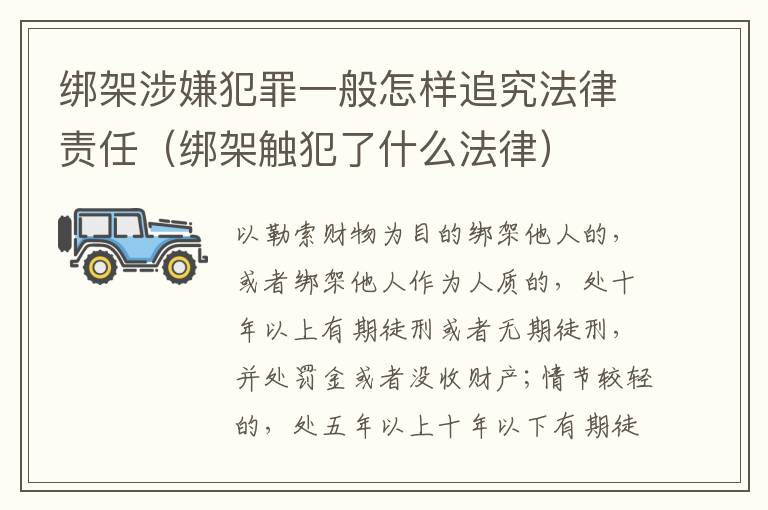 绑架涉嫌犯罪一般怎样追究法律责任（绑架触犯了什么法律）

以勒索财物为目的绑架他人的，或者绑架他人作为人质的，处十年以上有期徒刑或者无期徒刑，并处罚金或者没收财产；情节较轻的，处五年以上十年以下有期徒